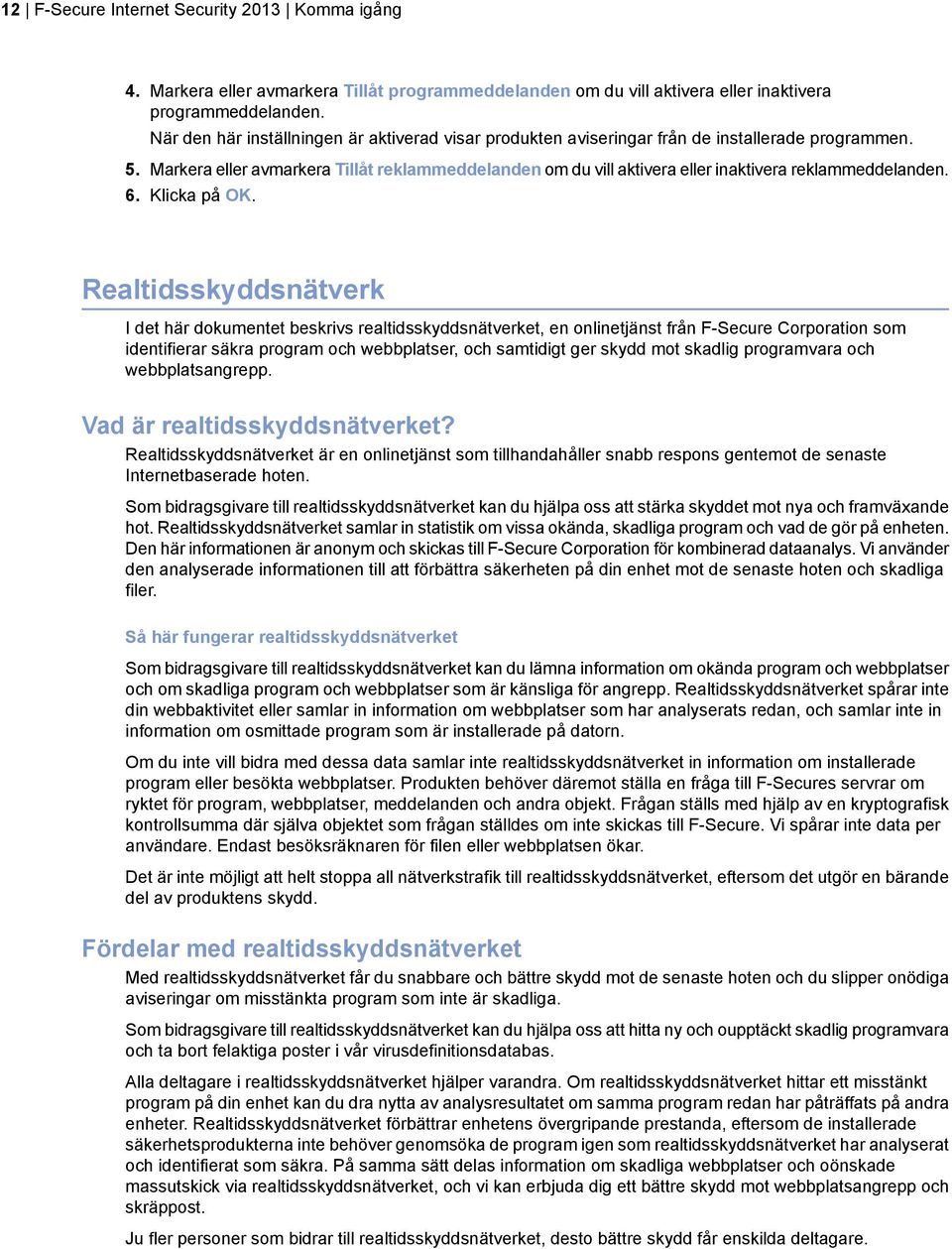 12 | F-Secure Internet Security 2013 | Komma igång

4. Markera eller avmarkera Tillåt programmeddelanden om du vill aktivera eller inaktivera programmeddelanden.
När den här inställningen är aktiverad visar produkten aviseringar från de installerade programmen.
5. Markera eller avmarkera Tillåt reklammeddelanden om du vill aktivera eller inaktivera reklammeddelanden.
6. Klicka på OK.

Realtidsskyddsnätverk

I det här dokumentet beskrivs realtidsskyddsnätverket, en onlinetjänst från F-Secure Corporation som identifierar säkra program och webbplatser, och samtidigt ger skydd mot skadlig programvara och webbplatsangrepp.

Vad är realtidsskyddsnätverket?

Realtidsskyddsnätverket är en onlinetjänst som tillhandahåller snabb respons gentemot de senaste Internetbaserade hoten.

Som bidragsgivare till realtidsskyddsnätverket kan du hjälpa oss att stärka skyddet mot nya och framväxande hot. Realtidsskyddsnätverket samlar in statistik om vissa okända, skadliga program och vad de gör på enheten. Den här informationen är anonym och skickas till F-Secure Corporation för kombinerad dataanalys. Vi använder den analyserade informationen till att förbättra säkerheten på din enhet mot de senaste hoten och skadliga filer.

Så här fungerar realtidsskyddsnätverket

Som bidragsgivare till realtidsskyddsnätverket kan du lämna information om okända program och webbplatser och om skadliga program och webbplatser som är känsliga för angrepp. Realtidsskyddsnätverket spårar inte din webbaktivitet eller samlar in information om webbplatser som har analyserats redan, och samlar inte in information om osmittade program som är installerade på datorn.

Om du inte vill bidra med dessa data samlar inte realtidsskyddsnätverket in information om installerade program eller besökta webbplatser. Produkten behöver däremot ställa en fråga till F-Secures servrar om ryktet för program, webbplatser, meddelanden och andra objekt. Frågan ställs med hjälp av en kryptografisk kontrollsumma där själva objektet som frågan ställdes om inte skickas till F-Secure. Vi spårar inte data per användare. Endast besöksräknaren för filen eller webbplatsen ökar.

Det är inte möjligt att helt stoppa all nätverkstrafik till realtidsskyddsnätverket, eftersom det utgör en bärande del av produktens skydd.

Fördelar med realtidsskyddsnätverket

Med realtidsskyddsnätverket får du snabbare och bättre skydd mot de senaste hoten och du slipper onödiga aviseringar om misstänkta program som inte är skadliga.

Som bidragsgivare till realtidsskyddsnätverket kan du hjälpa oss att hitta ny och oupptäckt skadlig programvara och ta bort felaktiga poster i vår virusdefinitionsdatabas.

Alla deltagare i realtidsskyddsnätverket hjälper varandra. Om realtidsskyddsnätverket hittar ett misstänkt program på din enhet kan du dra nytta av analysresultatet om samma program redan har påträffats på andra enheter. Realtidsskyddsnätverket förbättrar enhetens övergripande prestanda, eftersom de installerade säkerhetsprodukterna inte behöver genomsöka de program igen som realtidsskyddsnätverket har analyserat och identifierat som säkra. På samma sätt delas information om skadliga webbplatser och oönskade massutskick via realtidsskyddsnätverket, och vi kan erbjuda dig ett bättre skydd mot webbplatsangrepp och skräppost.

Ju fler personer som bidrar till realtidsskyddsnätverket, desto bättre skydd får enskilda deltagare.